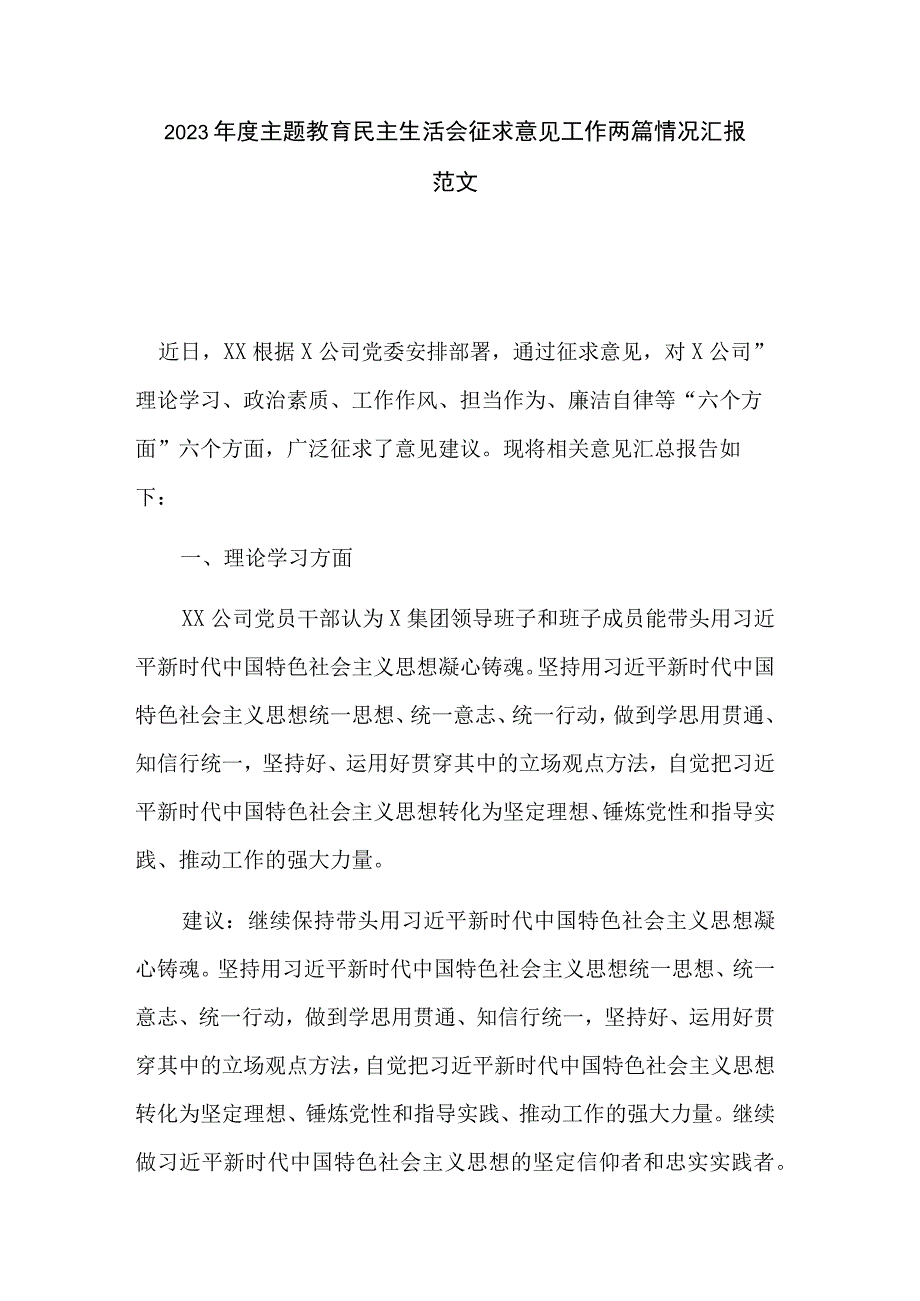 2023年度主题教育民主生活会征求意见工作两篇情况汇报范文

近日，XX根据X公司党委安排部署，通过征求意见，对X公司”理论学习、政治素质、工作作风、担当作为、廉洁自律等“六个方面”六个方面，广泛征求了意见建议。现将相关意见汇总报告如下：

一、理论学习方面

XX公司党员干部认为X集团领导班子和班子成员能带头用习近平新时代中国特色社会主义思想凝心铸魂。坚持用习近平新时代中国特色社会主义思想统一思想、统一意志、统一行动，做到学思用贯通、知信行统一，坚持好、运用好贯穿其中的立场观点方法，自觉把习近平新时代中国特色社会主义思想转化为坚定理想、锤炼党性和指导实践、推动工作的强大力量。

建议：继续保持带头用习近平新时代中国特色社会主义思想凝心铸魂。坚持用习近平新时代中国特色社会主义思想统一思想、统一意志、统一行动，做到学思用贯通、知信行统一，坚持好、运用好贯穿其中的立场观点方法，自觉把习近平新时代中国特色社会主义思想转化为坚定理想、锤炼党性和指导实践、推动工作的强大力量。继续做习近平新时代中国特色社会主义思想的坚定信仰者和忠实实践者。